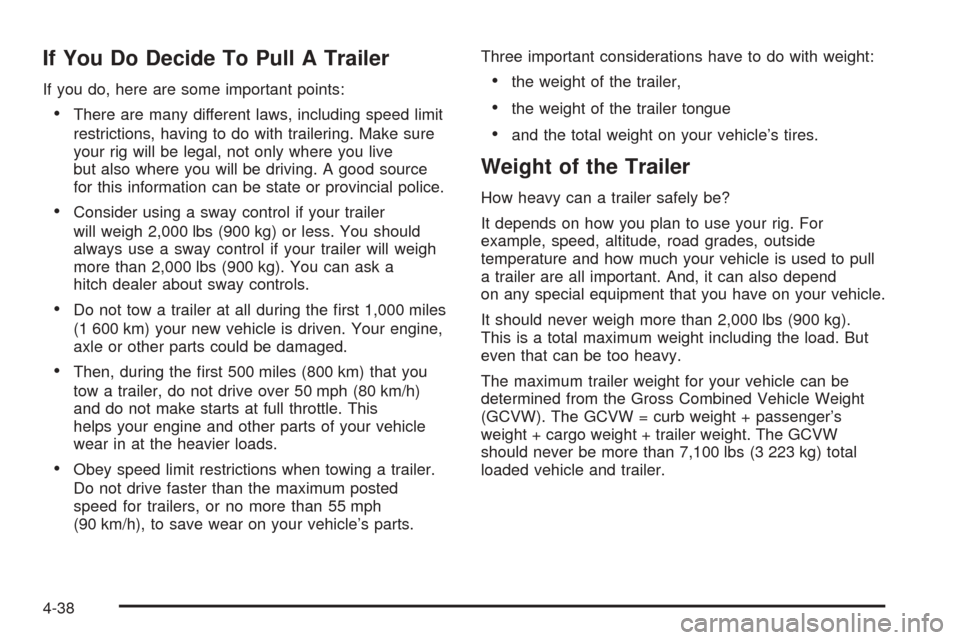 If You Do Decide To Pull A Trailer

If you do, here are some important points:

• There are many different laws, including speed limit restrictions, having to do with trailering. Make sure your rig will be legal, not only where you live but also where you will be driving. A good source for this information can be state or provincial police.

• Consider using a sway control if your trailer will weigh 2,000 lbs (900 kg) or less. You should always use a sway control if your trailer will weigh more than 2,000 lbs (900 kg). You can ask a hitch dealer about sway controls.

• Do not tow a trailer at all during the first 1,000 miles (1 600 km) your new vehicle is driven. Your engine, axle or other parts could be damaged.

• Then, during the first 500 miles (800 km) that you tow a trailer, do not drive over 50 mph (80 km/h) and do not make starts at full throttle. This helps your engine and other parts of your vehicle wear in at the heavier loads.

• Obey speed limit restrictions when towing a trailer. Do not drive faster than the maximum posted speed for trailers, or no more than 55 mph (90 km/h), to save wear on your vehicle's parts.

Three important considerations have to do with weight:

• the weight of the trailer,

• the weight of the trailer tongue

• and the total weight on your vehicle's tires.

Weight of the Trailer

How heavy can a trailer safely be?

It depends on how you plan to use your rig. For example, speed, altitude, road grades, outside temperature and how much your vehicle is used to pull a trailer are all important. And, it can also depend on any special equipment that you have on your vehicle.

It should never weigh more than 2,000 lbs (900 kg). This is a total maximum weight including the load. But even that can be too heavy.

The maximum trailer weight for your vehicle can be determined from the Gross Combined Vehicle Weight (GCVW). The GCVW = curb weight + passenger's weight + cargo weight + trailer weight. The GCVW should never be more than 7,100 lbs (3 223 kg) total loaded vehicle and trailer.

4-38

carmanualsonline.info